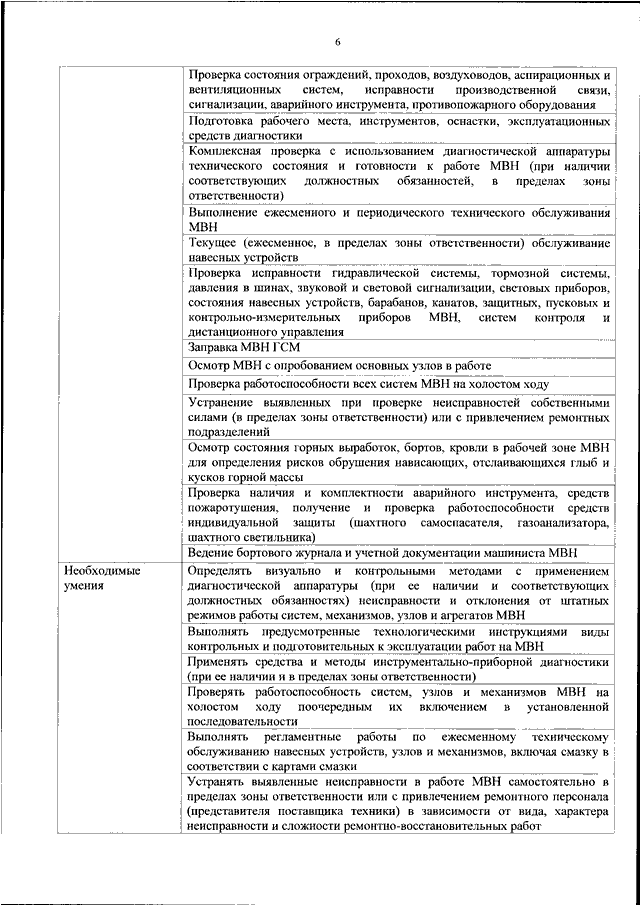 6

| | |
|---|---|
| | Проверка состояния ограждений, проходов, воздуховодов, аспирационных и вентиляционных систем, исправности производственной связи, сигнализации, аварийного инструмента, противопожарного оборудования |
| | Подготовка рабочего места, инструментов, оснастки, эксплуатационных средств диагностики |
| | Комплексная проверка с использованием диагностической аппаратуры технического состояния и готовности к работе МВН (при наличии соответствующих должностных обязанностей, в пределах зоны ответственности) |
| | Выполнение ежесменного и периодического технического обслуживания МВН |
| | Текущее (ежесменное, в пределах зоны ответственности) обслуживание навесных устройств |
| | Проверка исправности гидравлической системы, тормозной системы, давления в шинах, звуковой и световой сигнализации, световых приборов, состояния навесных устройств, барабанов, канатов, защитных, пусковых и контрольно-измерительных приборов МВН, систем контроля и дистанционного управления |
| | Заправка МВН ГСМ |
| | Осмотр МВН с опробованием основных узлов в работе |
| | Проверка работоспособности всех систем МВН на холостом ходу |
| | Устранение выявленных при проверке неисправностей собственными силами (в пределах зоны ответственности) или с привлечением ремонтных подразделений |
| | Осмотр состояния горных выработок, бортов, кровли в рабочей зоне МВН для определения рисков обрушения нависающих, отслаивающихся глыб и кусков горной массы |
| | Проверка наличия и комплектности аварийного инструмента, средств пожаротушения, получение и проверка работоспособности средств индивидуальной защиты (шахтного самоспасателя, газоанализатора, шахтного светильника) |
| | Ведение бортового журнала и учетной документации машиниста МВН |
| Необходимые умения | Определять визуально и контрольными методами с применением диагностической аппаратуры (при ее наличии и соответствующих должностных обязанностях) неисправности и отклонения от штатных режимов работы систем, механизмов, узлов и агрегатов МВН |
| | Выполнять предусмотренные технологическими инструкциями виды контрольных и подготовительных к эксплуатации работ на МВН |
| | Применять средства и методы инструментально-приборной диагностики (при ее наличии и в пределах зоны ответственности) |
| | Проверять работоспособность систем, узлов и механизмов МВН на холостом ходу поочередным их включением в установленной последовательности |
| | Выполнять регламентные работы по ежесменному техническому обслуживанию навесных устройств, узлов и механизмов, включая смазку в соответствии с картами смазки |
| | Устранять выявленные неисправности в работе МВН самостоятельно в пределах зоны ответственности или с привлечением ремонтного персонала (представителя поставщика техники) в зависимости от вида, характера неисправности и сложности ремонтно-восстановительных работ |